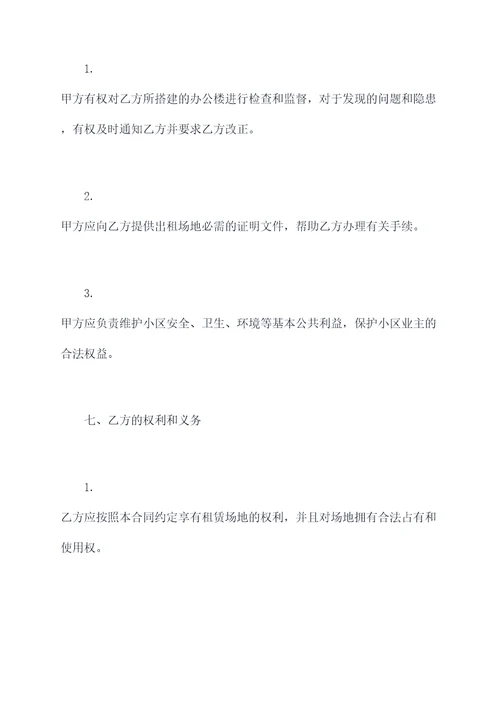 1.

甲方有权对乙方所搭建的办公楼进行检查和监督，对于发现的问题和隐患，有权及时通知乙方并要求乙方改正。

2.

甲方应向乙方提供出租场地必需的证明文件，帮助乙方办理有关手续。

3.

甲方应负责维护小区安全、卫生、环境等基本公共利益，保护小区业主的合法权益。

七、乙方的权利和义务

1.

乙方应按照本合同约定享有租赁场地的权利，并且对场地拥有合法占有和使用权。